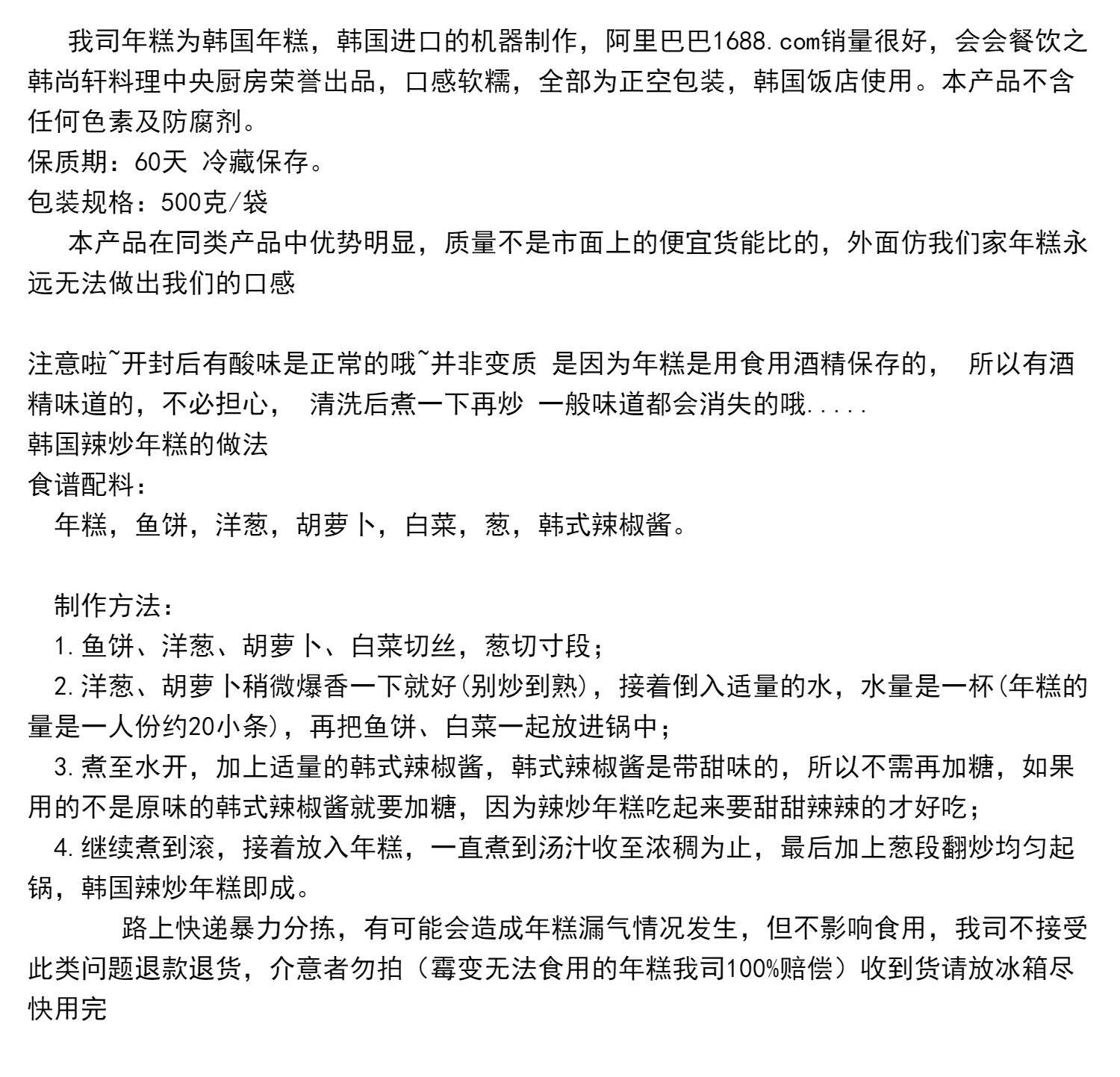 我司年糕为韩国年糕，韩国进口的机器制作，阿里巴巴1688.com销量很好，会会餐饮之韩尚轩料理中央厨房荣誉出品，口感软糯，全部为正空包装，韩国饭店使用。本产品不含任何色素及防腐剂。
保质期：60天 冷藏保存。
包装规格：500克/袋
本产品在同类产品中优势明显，质量不是市面上的便宜货能比的，外面仿我们家年糕永远无法做出我们的口感

注意啦~开封后有酸味是正常的哦~并非变质 是因为年糕是用食用酒精保存的， 所以有酒精味道的，不必担心， 清洗后煮一下再炒 一般味道都会消失的哦.....
韩国辣炒年糕的做法
食谱配料：
年糕，鱼饼，洋葱，胡萝卜，白菜，葱，韩式辣椒酱。

制作方法：
1.鱼饼、洋葱、胡萝卜、白菜切丝，葱切寸段；
2.洋葱、胡萝卜稍微爆香一下就好(别炒到熟)，接着倒入适量的水，水量是一杯(年糕的量是一人份约20小条)，再把鱼饼、白菜一起放进锅中；
3.煮至水开，加上适量的韩式辣椒酱，韩式辣椒酱是带甜味的，所以不需再加糖，如果用的不是原味的韩式辣椒酱就要加糖，因为辣炒年糕吃起来要甜甜辣辣的才好吃；
4.继续煮到滚，接着放入年糕，一直煮到汤汁收至浓稠为止，最后加上葱段翻炒均匀起锅，韩国辣炒年糕即成。
路上快递暴力分拣，有可能会造成年糕漏气情况发生，但不影响食用，我司不接受此类问题退款退货，介意者勿拍（霉变无法食用的年糕我司100%赔偿）收到货请放冰箱尽快用完